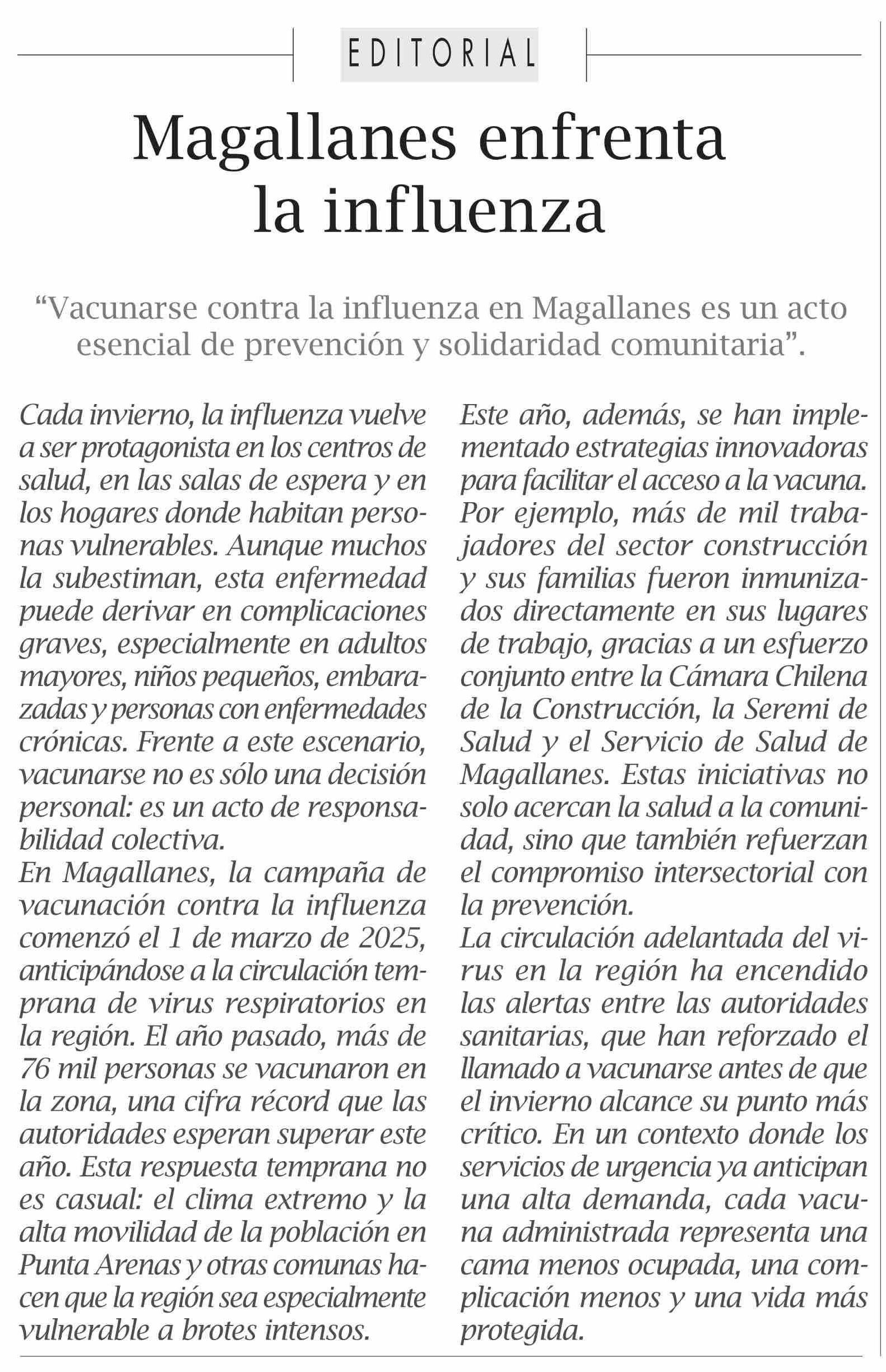 EDITORIAL

Magallanes enfrenta la influenza

“Vacunarse contra la influenza en Magallanes es un acto esencial de prevención y solidaridad comunitaria”.

Cada invierno, la influenza vuelve a ser protagonista en los centros de salud, en las salas de espera y en los hogares donde habitan personas vulnerables. Aunque muchos la subestiman, esta enfermedad puede derivar en complicaciones graves, especialmente en adultos mayores, niños pequeños, embarazadas y personas con enfermedades crónicas. Frente a este escenario, vacunarse no es sólo una decisión personal: es un acto de responsabilidad colectiva.
En Magallanes, la campaña de vacunación contra la influenza comenzó el 1 de marzo de 2025, anticipándose a la circulación temprana de virus respiratorios en la región. El año pasado, más de 76 mil personas se vacunaron en la zona, una cifra récord que las autoridades esperan superar este año. Esta respuesta temprana no es casual: el clima extremo y la alta movilidad de la población en Punta Arenas y otras comunas hacen que la región sea especialmente vulnerable a brotes intensos.

Este año, además, se han implementado estrategias innovadoras para facilitar el acceso a la vacuna. Por ejemplo, más de mil trabajadores del sector construcción y sus familias fueron inmunizados directamente en sus lugares de trabajo, gracias a un esfuerzo conjunto entre la Cámara Chilena de la Construcción, la Seremi de Salud y el Servicio de Salud de Magallanes. Estas iniciativas no solo acercan la salud a la comunidad, sino que también refuerzan el compromiso intersectorial con la prevención.
La circulación adelantada del virus en la región ha encendido las alertas entre las autoridades sanitarias, que han reforzado el llamado a vacunarse antes de que el invierno alcance su punto más crítico. En un contexto donde los servicios de urgencia ya anticipan una alta demanda, cada vacuna administrada representa una cama menos ocupada, una complicación menos y una vida más protegida.